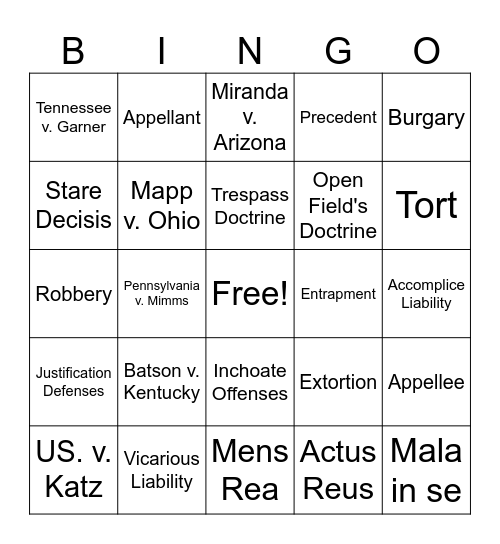 | B | I | N | G | O |
|---|---|---|---|---|
| Tennessee v. Garner | Appellant | Miranda v. Arizona | Precedent | Burgary |
| Stare Decisis | Mapp v. Ohio | Trespass Doctrine | Open Field's Doctrine | Tort |
| Robbery | Pennsylvania v. Mimms | Free! | Entrapment | Accomplice Liability |
| Justification Defenses | Batson v. Kentucky | Inchoate Offenses | Extortion | Appellee |
| US. v. Katz | Vicarious Liability | Mens Rea | Actus Reus | Mala in se |